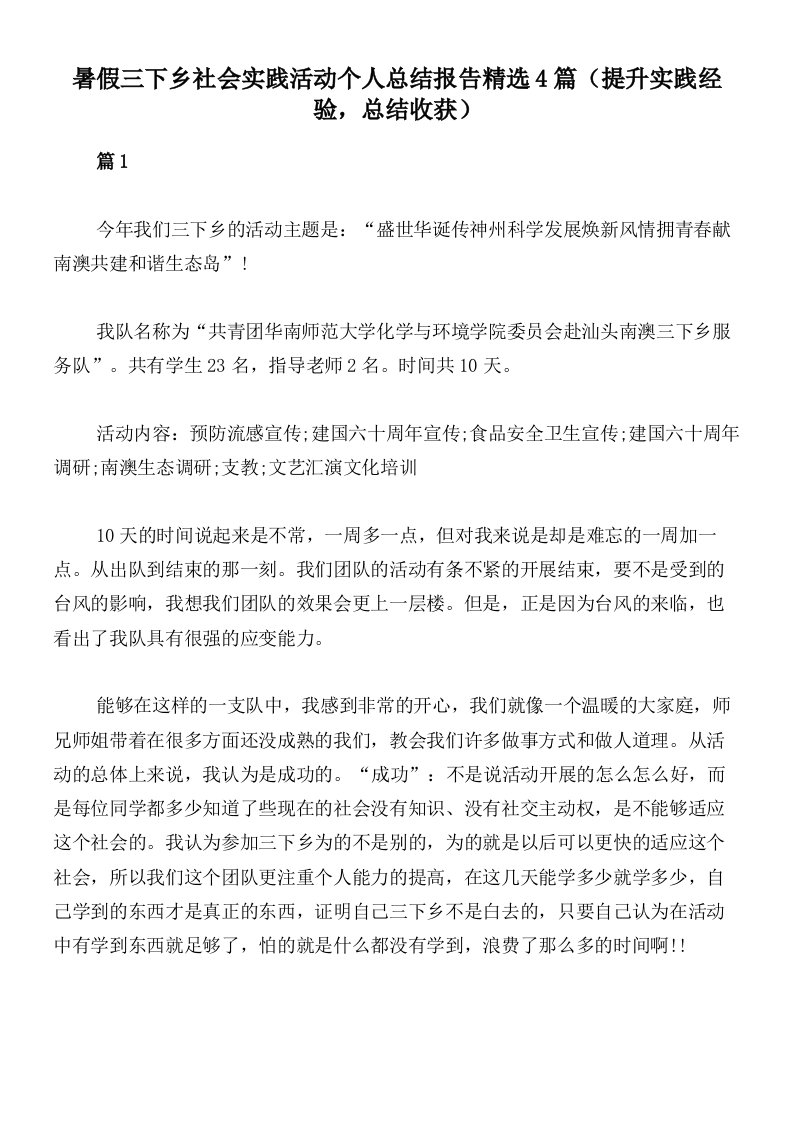 暑假三下乡社会实践活动个人总结报告精选4篇（提升实践经验，总结收获）

篇1

今年我们三下乡的活动主题是：“盛世华诞传神州科学发展焕新风情拥青春献南澳共建和谐生态岛”！

我队名称为“共青团华南师范大学化学与环境学院委员会赴汕头南澳三下乡服务队”。共有学生23名，指导老师2名。时间共10天。

活动内容：预防流感宣传;建国六十周年宣传;食品安全卫生宣传;建国六十周年调研;南澳生态调研;支教;文艺汇演文化培训

10天的时间说起来是不常，一周多一点，但对我来说是却是难忘的一周加一点。从出队到结束的那一刻。我们团队的活动有条不紧的开展结束，要不是受到的台风的影响，我想我们团队的效果会更上一层楼。但是，正是因为台风的来临，也看出了我队具有很强的应变能力。

能够在这样的一支队中，我感到非常的开心，我们就像一个温暖的大家庭，师兄师姐带着在很多方面还没成熟的我们，教会我们许多做事方式和做人道理。从活动的总体上来说，我认为是成功的。“成功”：不是说活动开展的怎么怎么好，而是每位同学都多少知道了些现在的社会没有知识、没有社交主动权，是不能够适应这个社会的。我认为参加三下乡为的不是别的，为的就是以后可以更快的适应这个社会，所以我们这个团队更注重个人能力的提高，在这几天能学多少就学多少，自己学到的东西才是真正的东西，证明自己三下乡不是白去的，只要自己认为在活动中有学到东西就足够了，怕的就是什么都没有学到，浪费了那么多的时间啊!!